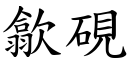 歙硯